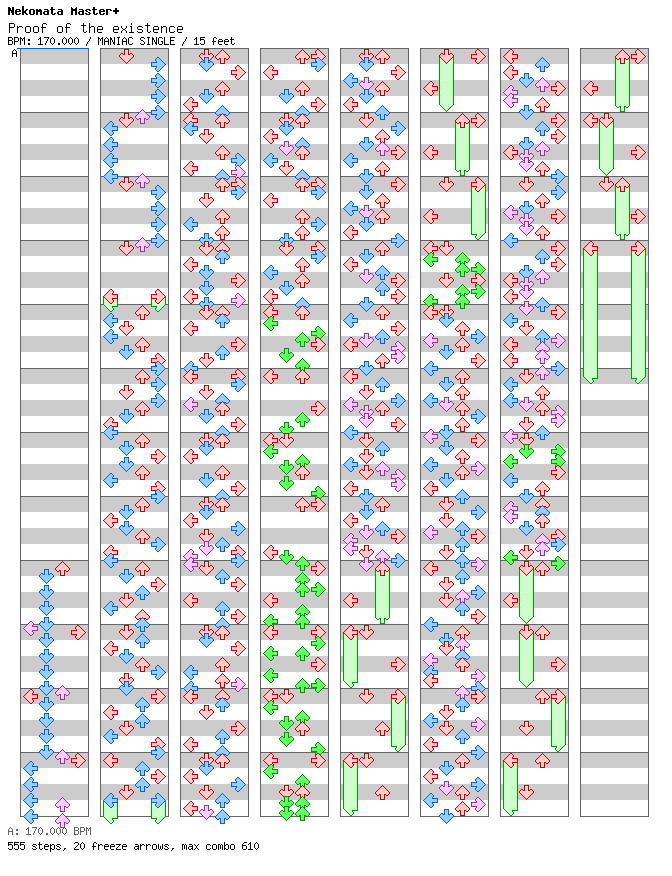 Nekomata Master+
Proof of the existence
BPM: 170.000 / MANIAC SINGLE / 15 feet
A

A: 170.000 BPM
555 steps, 20 freeze arrows, max combo 610